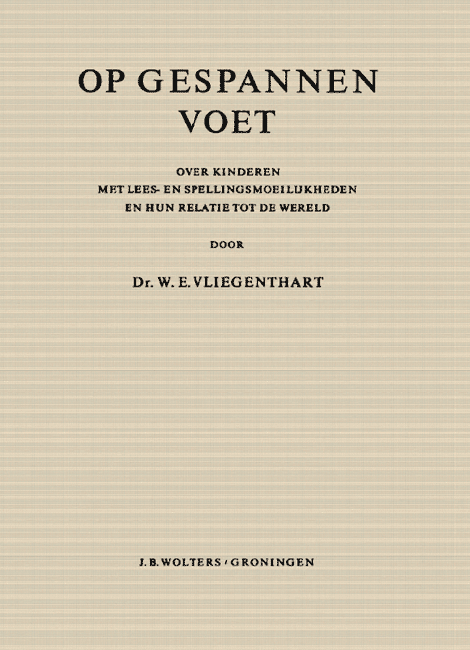 OP GESPANNEN VOET

OVER KINDEREN
MET LEES- EN SPELLINGSMOEILIJKHEDEN
EN HUN RELATIE TOT DE WERELD

DOOR

Dr. W. E. VLIEGENTHART

J. B. WOLTERS / GRONINGEN